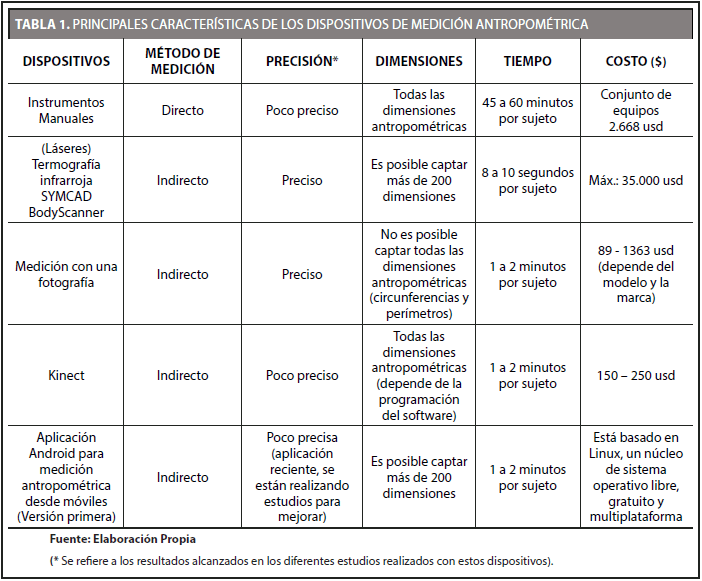 TABLA 1. PRINCIPALES CARACTERÍSTICAS DE LOS DISPOSITIVOS DE MEDICIÓN ANTROPOMÉTRICA

| DISPOSITIVOS | MÉTODO DE MEDICIÓN | PRECISIÓN* | DIMENSIONES | TIEMPO | COSTO ($) |
|---|---|---|---|---|---|
| Instrumentos Manuales | Directo | Poco preciso | Todas las dimensiones antropométricas | 45 a 60 minutos por sujeto | Conjunto de equipos 2.668 usd |
| (Láseres) Termografía infrarroja SYMCAD BodyScanner | Indirecto | Preciso | Es posible captar más de 200 dimensiones | 8 a 10 segundos por sujeto | Máx.: 35.000 usd |
| Medición con una fotografía | Indirecto | Preciso | No es posible captar todas las dimensiones antropométricas (circunferencias y perímetros) | 1 a 2 minutos por sujeto | 89 - 1363 usd (depende del modelo y la marca) |
| Kinect | Indirecto | Poco preciso | Todas las dimensiones antropométricas (depende de la programación del software) | 1 a 2 minutos por sujeto | 150 – 250 usd |
| Aplicación Android para medición antropométrica desde móviles (Versión primera) | Indirecto | Poco precisa (aplicación reciente, se están realizando estudios para mejorar) | Es posible captar más de 200 dimensiones | 1 a 2 minutos por sujeto | Está basado en Linux, un núcleo de sistema operativo libre, gratuito y multiplataforma |

Fuente: Elaboración Propia

(* Se refiere a los resultados alcanzados en los diferentes estudios realizados con estos dispositivos).